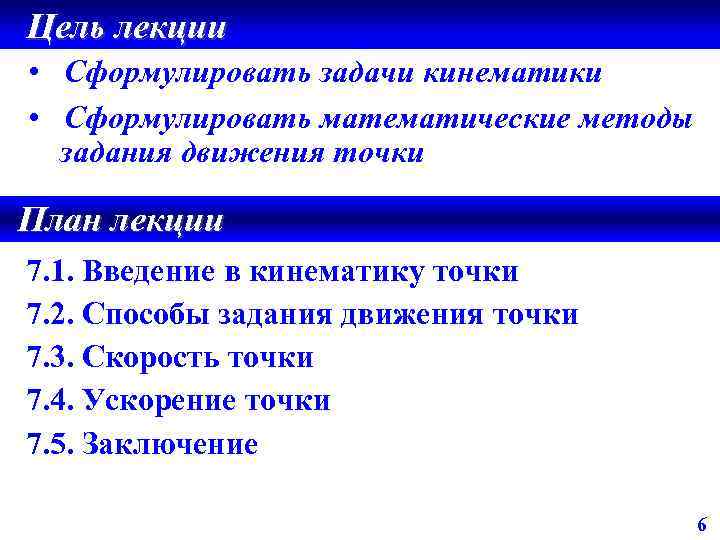 Цель лекции

• Сформулировать задачи кинематики

• Сформулировать математические методы задания движения точки

План лекции

7.1. Введение в кинематику точки

7.2. Способы задания движения точки

7.3. Скорость точки

7.4. Ускорение точки

7.5. Заключение

6